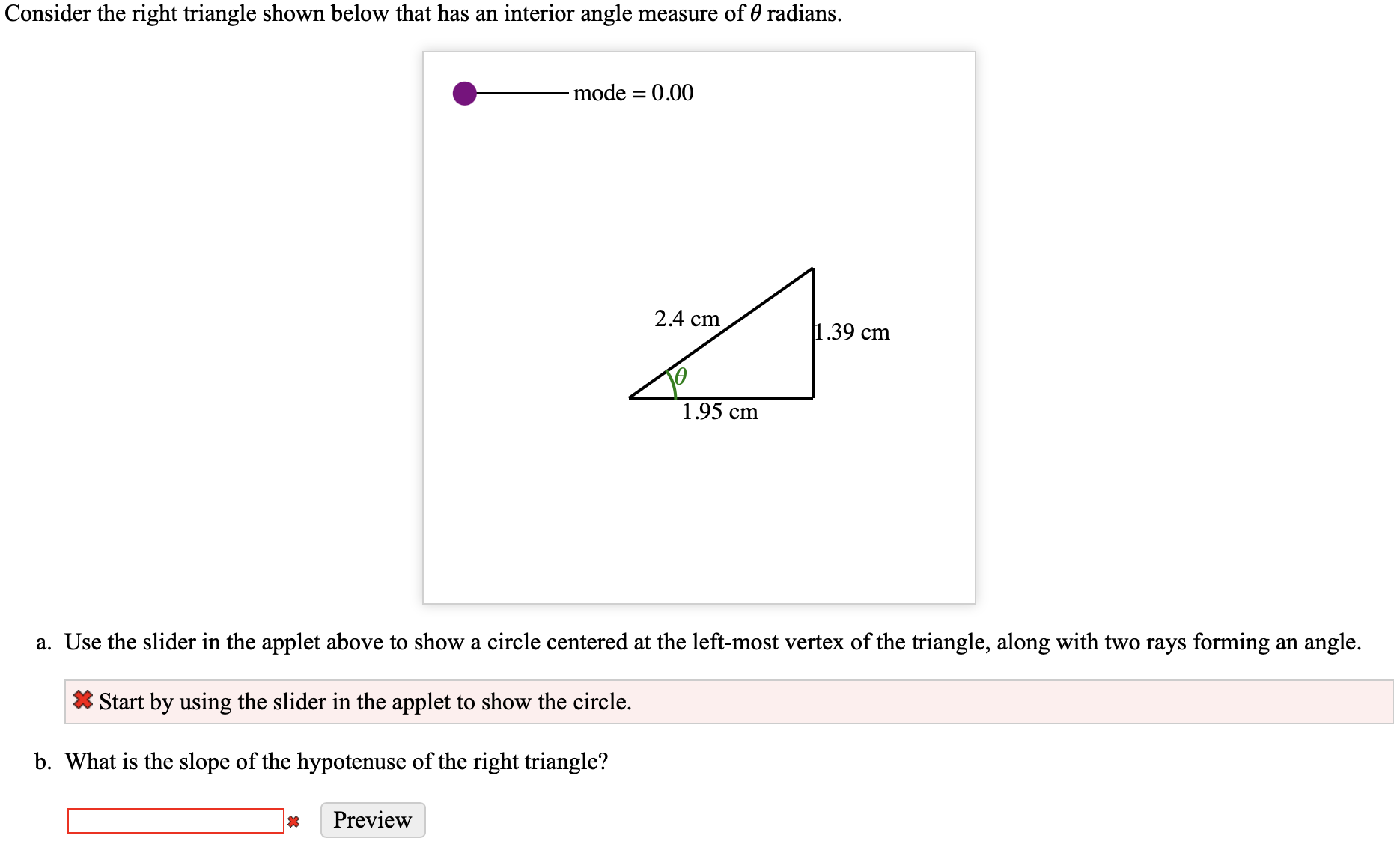 Consider the right triangle shown below that has an interior angle measure of $\theta$ radians.

mode = 0.00

2.4 cm

1.39 cm

$\theta$

1.95 cm

a. Use the slider in the applet above to show a circle centered at the left-most vertex of the triangle, along with two rays forming an angle.

Start by using the slider in the applet to show the circle.

b. What is the slope of the hypotenuse of the right triangle?

Preview